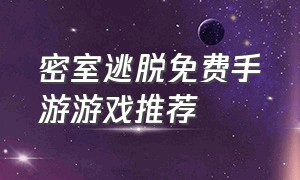 密室逃脱免费手游游戏推荐